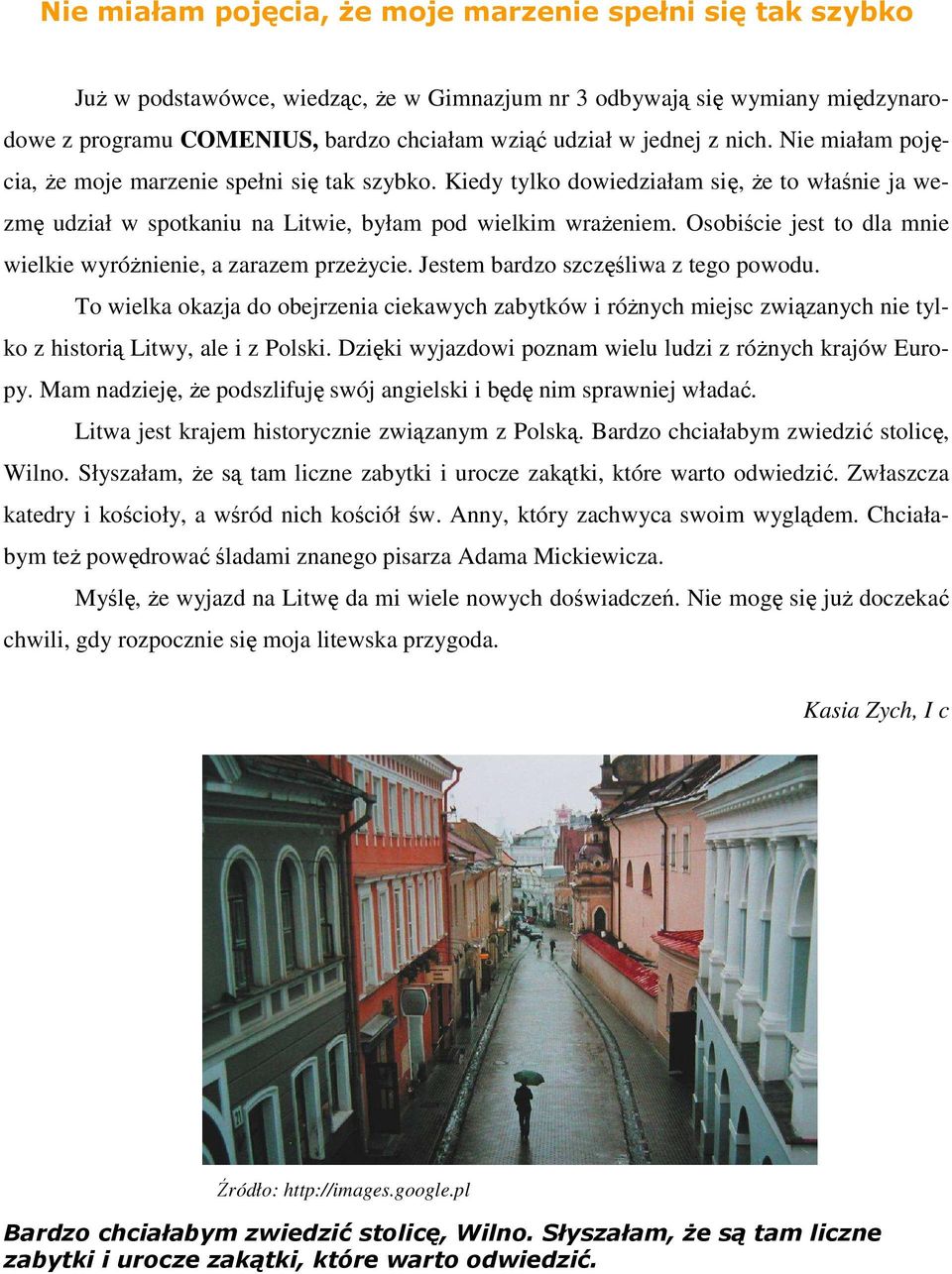 Nie miałam pojęcia, że moje marzenie spełni się tak szybko

Już w podstawówce, wiedząc, że w Gimnazjum nr 3 odbywają się wymiany międzynarodowe z programu COMENIUS, bardzo chciałam wziąć udział w jednej z nich. Nie miałam pojęcia, że moje marzenie spełni się tak szybko. Kiedy tylko dowiedziałam się, że to właśnie ja wezmę udział w spotkaniu na Litwie, byłam pod wielkim wrażeniem. Osobiście jest to dla mnie wielkie wyróżnienie, a zarazem przeżycie. Jestem bardzo szczęśliwa z tego powodu.

To wielka okazja do obejrzenia ciekawych zabytków i różnych miejsc związanych nie tylko z historią Litwy, ale i z Polski. Dzięki wyjazdowi poznam wielu ludzi z różnych krajów Europy. Mam nadzieję, że podszlifuję swój angielski i będę nim sprawniej władać.

Litwa jest krajem historycznie związanym z Polską. Bardzo chciałabym zwiedzić stolicę, Wilno. Słyszałam, że są tam liczne zabytki i urocze zakątki, które warto odwiedzić. Zwłaszcza katedry i kościoły, a wśród nich kościół św. Anny, który zachwyca swoim wyglądem. Chciałabym też powędrować śladami znanego pisarza Adama Mickiewicza.

Myślę, że wyjazd na Litwę da mi wiele nowych doświadczeń. Nie mogę się już doczekać chwili, gdy rozpocznie się moja litewska przygoda.

Kasia Zych, I c

Źródło: http://images.google.pl

Bardzo chciałabym zwiedzić stolicę, Wilno. Słyszałam, że są tam liczne zabytki i urocze zakątki, które warto odwiedzić.